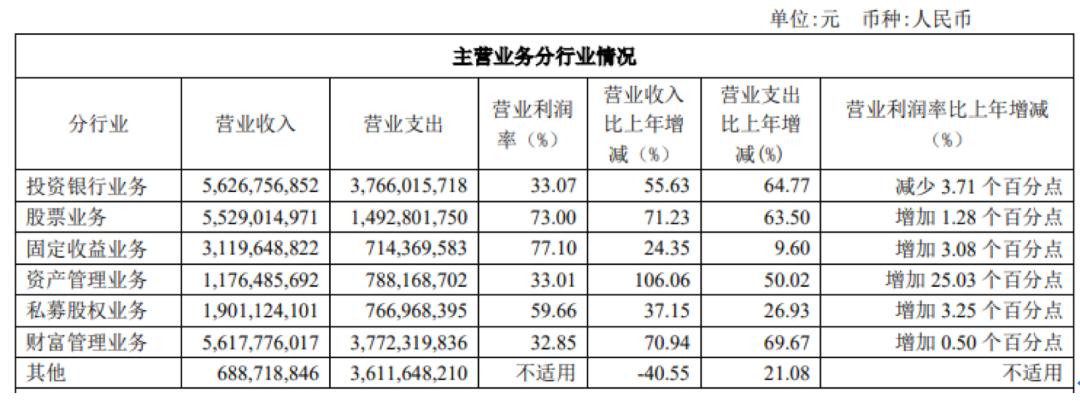 单位:元　币种:人民币

主营业务分行业情况

| 分行业 | 营业收入 | 营业支出 | 营业利润率（%） | 营业收入比上年增减（%） | 营业支出比上年增减(%) | 营业利润率比上年增减（%） |
|---|---|---|---|---|---|---|
| 投资银行业务 | 5,626,756,852 | 3,766,015,718 | 33.07 | 55.63 | 64.77 | 减少 3.71 个百分点 |
| 股票业务 | 5,529,014,971 | 1,492,801,750 | 73.00 | 71.23 | 63.50 | 增加 1.28 个百分点 |
| 固定收益业务 | 3,119,648,822 | 714,369,583 | 77.10 | 24.35 | 9.60 | 增加 3.08 个百分点 |
| 资产管理业务 | 1,176,485,692 | 788,168,702 | 33.01 | 106.06 | 50.02 | 增加 25.03 个百分点 |
| 私募股权业务 | 1,901,124,101 | 766,968,395 | 59.66 | 37.15 | 26.93 | 增加 3.25 个百分点 |
| 财富管理业务 | 5,617,776,017 | 3,772,319,836 | 32.85 | 70.94 | 69.67 | 增加 0.50 个百分点 |
| 其他 | 688,718,846 | 3,611,648,210 | 不适用 | -40.55 | 21.08 | 不适用 |